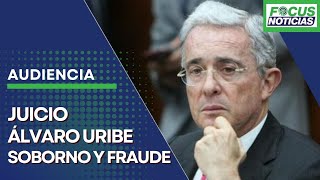 FOCUS NOTICIAS

AUDIENCIA

JUICIO
ÁLVARO URIBE
SOBORNO Y FRAUDE